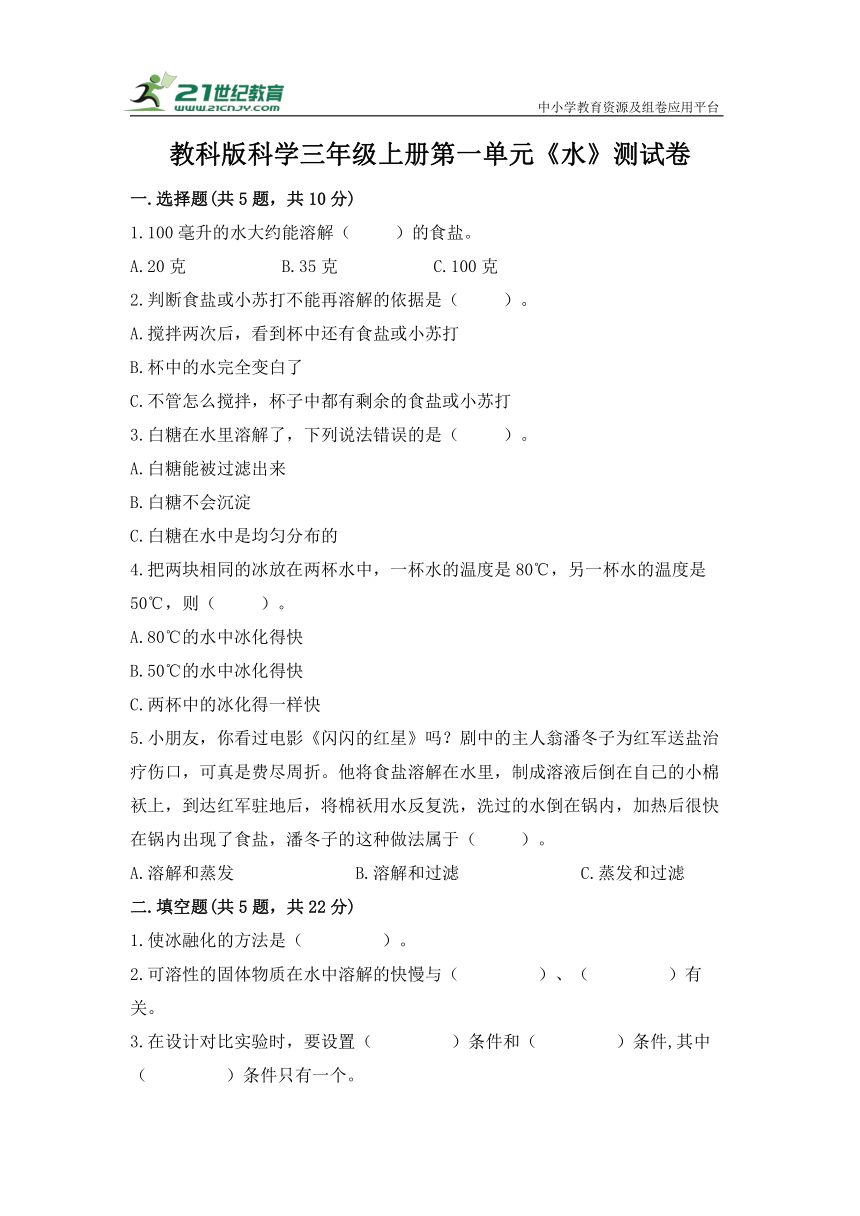 21世纪教育
www.21cnjy.com
中小学教育资源及组卷应用平台

教科版科学三年级上册第一单元《水》测试卷

一.选择题(共5题，共10分)

1.100毫升的水大约能溶解（　　）的食盐。

A.20克　　B.35克　　C.100克

2.判断食盐或小苏打不能再溶解的依据是（　　）。

A.搅拌两次后，看到杯中还有食盐或小苏打

B.杯中的水完全变白了

C.不管怎么搅拌，杯子中都有剩余的食盐或小苏打

3.白糖在水里溶解了，下列说法错误的是（　　）。

A.白糖能被过滤出来

B.白糖不会沉淀

C.白糖在水中是均匀分布的

4.把两块相同的冰放在两杯水中，一杯水的温度是80℃，另一杯水的温度是50℃，则（　　）。

A.80℃的水中冰化得快

B.50℃的水中冰化得快

C.两杯中的冰化得一样快

5.小朋友，你看过电影《闪闪的红星》吗？剧中的主人翁潘冬子为红军送盐治疗伤口，可真是费尽周折。他将食盐溶解在水里，制成溶液后倒在自己的小棉袄上，到达红军驻地后，将棉袄用水反复洗，洗过的水倒在锅内，加热后很快在锅内出现了食盐，潘冬子的这种做法属于（　　）。

A.溶解和蒸发　　B.溶解和过滤　　C.蒸发和过滤

二.填空题(共5题，共22分)

1.使冰融化的方法是（　　　）。

2.可溶性的固体物质在水中溶解的快慢与（　　　）、（　　　）有关。

3.在设计对比实验时，要设置（　　　）条件和（　　　）条件,其中（　　　）条件只有一个。